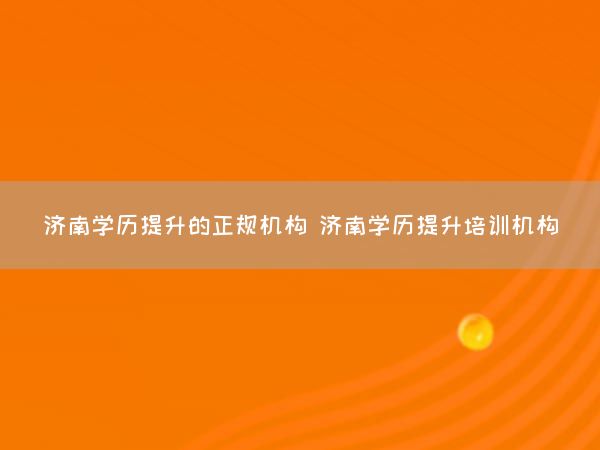 济南学历提升的正规机构 济南学历提升培训机构